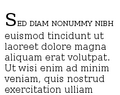 SED DIAM NONUMMY NIBH euismod tincidunt ut laoreet dolore magna aliquam erat volutpat. Ut wisi enim ad minim veniam, quis nostrud exercitation ulliam